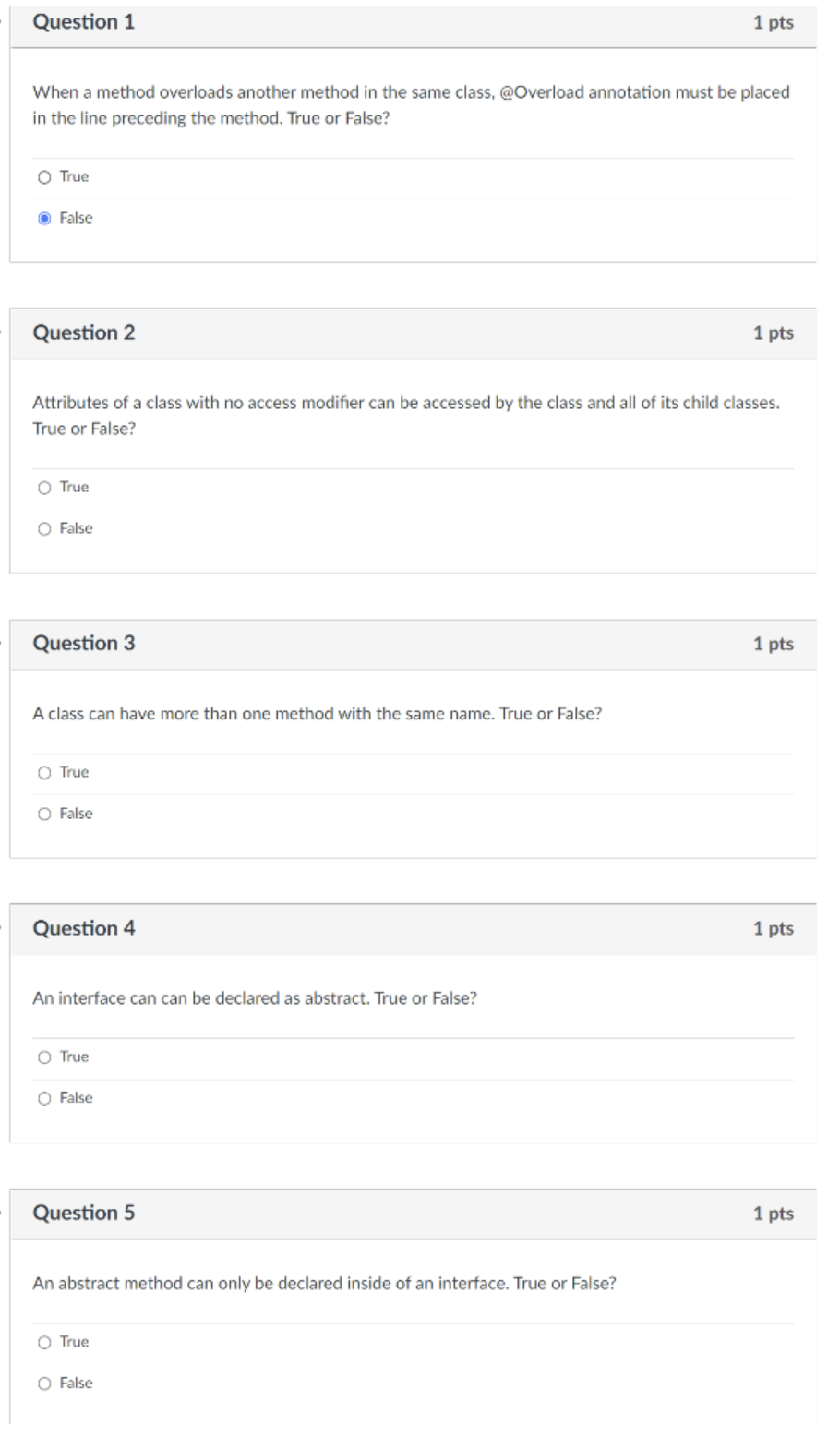 Question 1
1 pts

When a method overloads another method in the same class, @Overload annotation must be placed in the line preceding the method. True or False?

True

False

Question 2
1 pts

Attributes of a class with no access modifier can be accessed by the class and all of its child classes. True or False?

True

False

Question 3
1 pts

A class can have more than one method with the same name. True or False?

True

False

Question 4
1 pts

An interface can can be declared as abstract. True or False?

True

False

Question 5
1 pts

An abstract method can only be declared inside of an interface. True or False?

True

False